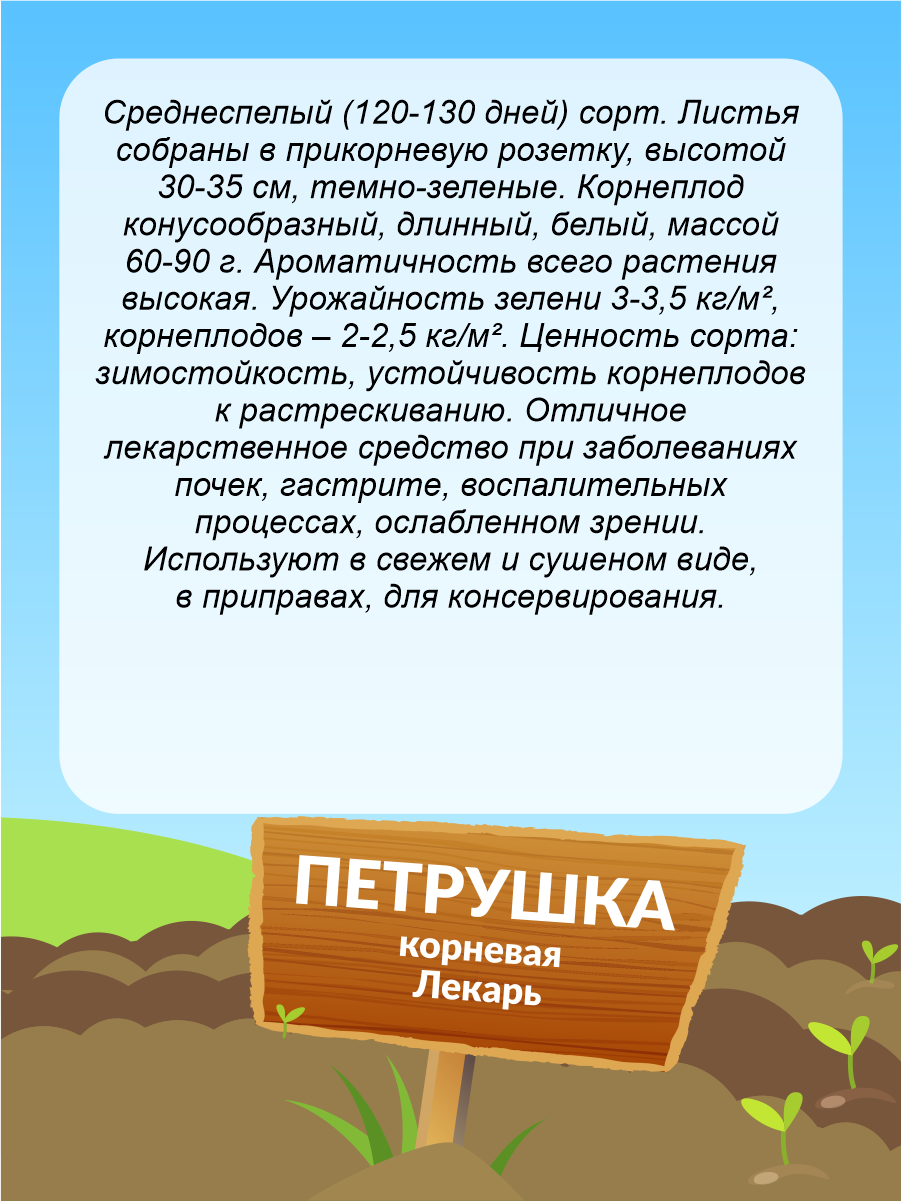 Среднеспелый (120-130 дней) сорт. Листья собраны в прикорневую розетку, высотой 30-35 см, темно-зеленые. Корнеплод конусообразный, длинный, белый, массой 60-90 г. Ароматичность всего растения высокая. Урожайность зелени 3-3,5 кг/м², корнеплодов – 2-2,5 кг/м². Ценность сорта: зимостойкость, устойчивость корнеплодов к растрескиванию. Отличное лекарственное средство при заболеваниях почек, гастрите, воспалительных процессах, ослабленном зрении. Используют в свежем и сушеном виде, в приправах, для консервирования.

ПЕТРУШКА
корневая
Лекарь